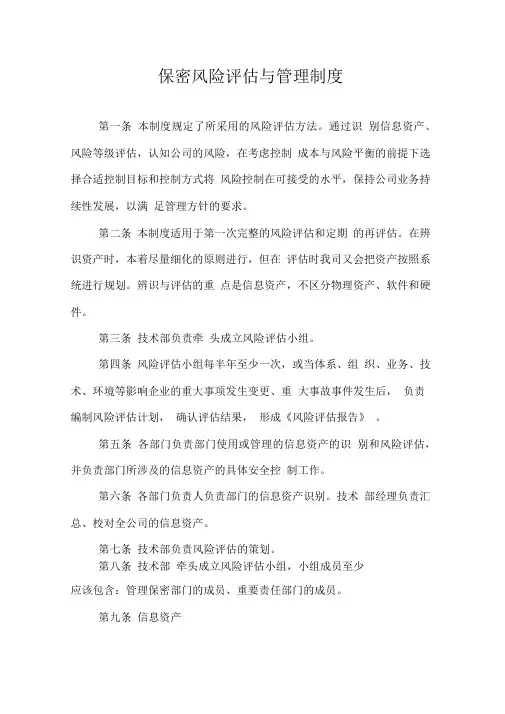 保密风险评估与管理制度

第一条 本制度规定了所采用的风险评估方法。通过识 别信息资产、风险等级评估，认知公司的风险，在考虑控制 成本与风险平衡的前提下选择合适控制目标和控制方式将 风险控制在可接受的水平，保持公司业务持续性发展，以满 足管理方针的要求。

第二条 本制度适用于第一次完整的风险评估和定期 的再评估。在辨识资产时，本着尽量细化的原则进行，但在 评估时我司又会把资产按照系统进行规划。辨识与评估的重 点是信息资产，不区分物理资产、软件和硬件。

第三条 技术部负责牵 头成立风险评估小组。

第四条 风险评估小组每半年至少一次，或当体系、组 织、业务、技术、环境等影响企业的重大事项发生变更、重 大事故事件发生后， 负责编制风险评估计划， 确认评估结果， 形成《风险评估报告》 。

第五条 各部门负责部门使用或管理的信息资产的识 别和风险评估，并负责部门所涉及的信息资产的具体安全控 制工作。

第六条 各部门负责人负责部门的信息资产识别。技术 部经理负责汇总、校对全公司的信息资产。

第七条 技术部负责风险评估的策划。
第八条 技术部 牵头成立风险评估小组，小组成员至少应该包含：管理保密部门的成员、重要责任部门的成员。

第九条 信息资产